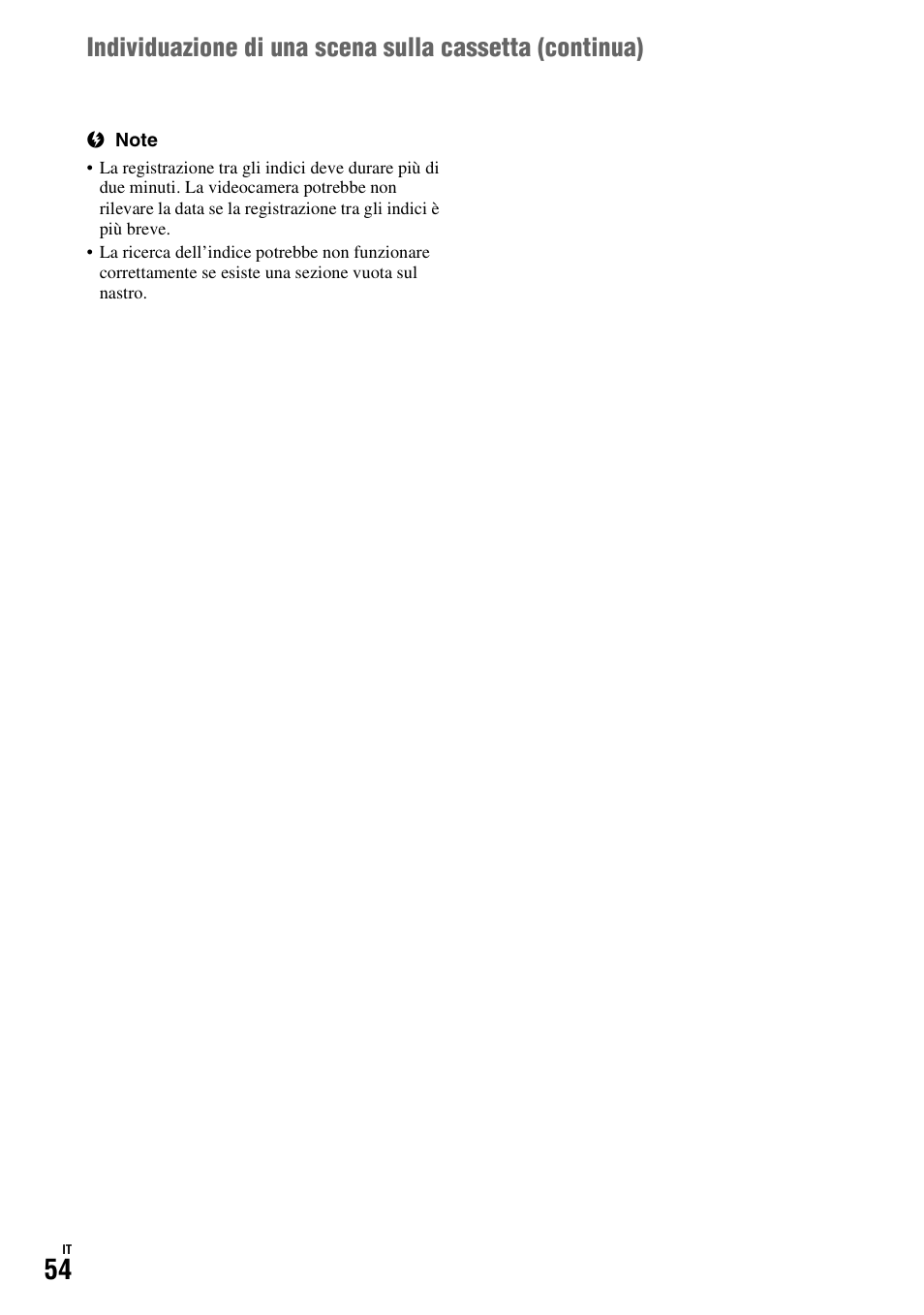 Individuazione di una scena sulla cassetta (continua)

Note

• La registrazione tra gli indici deve durare più di due minuti. La videocamera potrebbe non rilevare la data se la registrazione tra gli indici è più breve.
• La ricerca dell'indice potrebbe non funzionare correttamente se esiste una sezione vuota sul nastro.

IT
54